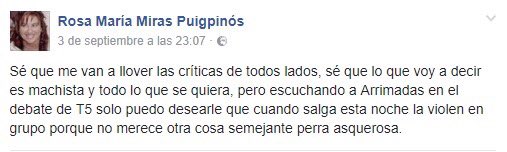 Rosa María Miras Puigpinós
3 de septiembre a las 23:07 ·

Sé que me van a llover las críticas de todos lados, sé que lo que voy a decir es machista y todo lo que se quiera, pero escuchando a Arrimadas en el debate de T5 solo puedo desearle que cuando salga esta noche la violen en grupo porque no merece otra cosa semejante perra asquerosa.